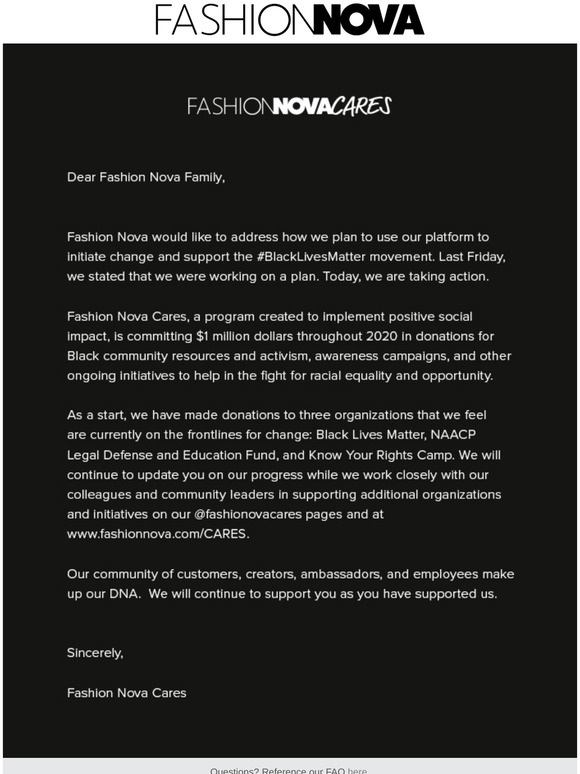 FASHIONNOVA

FASHIONNOVACARES

Dear Fashion Nova Family,

Fashion Nova would like to address how we plan to use our platform to initiate change and support the #BlackLivesMatter movement. Last Friday, we stated that we were working on a plan. Today, we are taking action.

Fashion Nova Cares, a program created to implement positive social impact, is committing $1 million dollars throughout 2020 in donations for Black community resources and activism, awareness campaigns, and other ongoing initiatives to help in the fight for racial equality and opportunity.

As a start, we have made donations to three organizations that we feel are currently on the frontlines for change: Black Lives Matter, NAACP Legal Defense and Education Fund, and Know Your Rights Camp. We will continue to update you on our progress while we work closely with our colleagues and community leaders in supporting additional organizations and initiatives on our @fashionovacares pages and at www.fashionnova.com/CARES.

Our community of customers, creators, ambassadors, and employees make up our DNA. We will continue to support you as you have supported us.

Sincerely,

Fashion Nova Cares

Questions? Reference our FAQ here